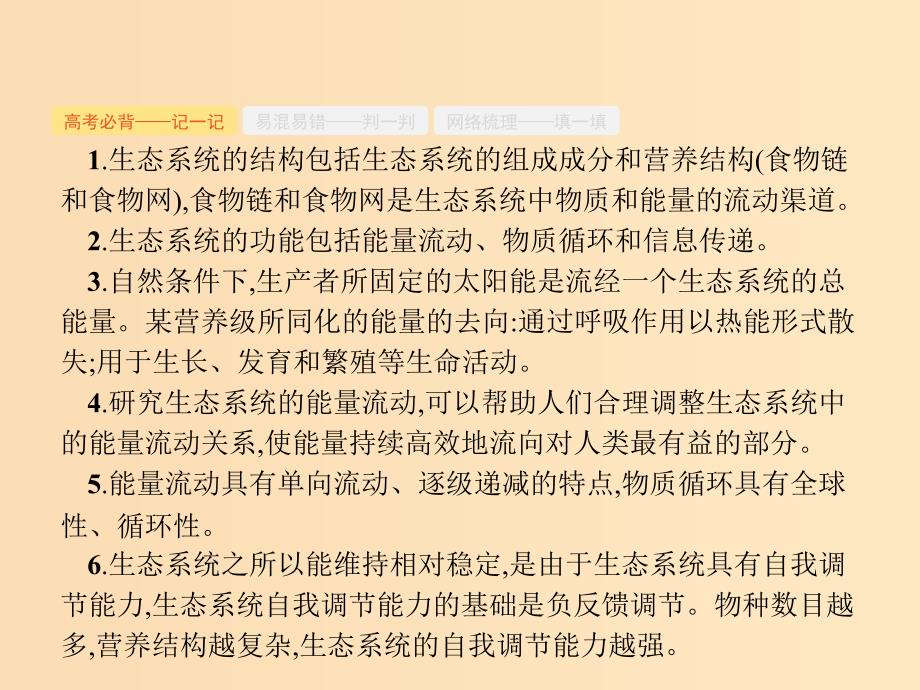 高考必背——记一记　易混易错——判一判　网络梳理——填一填

1.生态系统的结构包括生态系统的组成成分和营养结构(食物链和食物网),食物链和食物网是生态系统中物质和能量的流动渠道。

2.生态系统的功能包括能量流动、物质循环和信息传递。

3.自然条件下,生产者所固定的太阳能是流经一个生态系统的总能量。某营养级所同化的能量的去向:通过呼吸作用以热能形式散失;用于生长、发育和繁殖等生命活动。

4.研究生态系统的能量流动,可以帮助人们合理调整生态系统中的能量流动关系,使能量持续高效地流向对人类最有益的部分。

5.能量流动具有单向流动、逐级递减的特点,物质循环具有全球性、循环性。

6.生态系统之所以能维持相对稳定,是由于生态系统具有自我调节能力,生态系统自我调节能力的基础是负反馈调节。物种数目越多,营养结构越复杂,生态系统的自我调节能力越强。